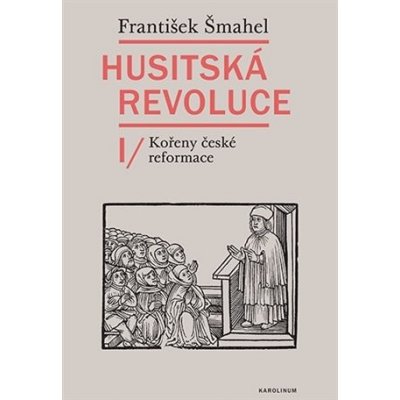 František Šmahel

HUSITSKÁ REVOLUCE

I/ Kořeny české reformace

KAROLINUM